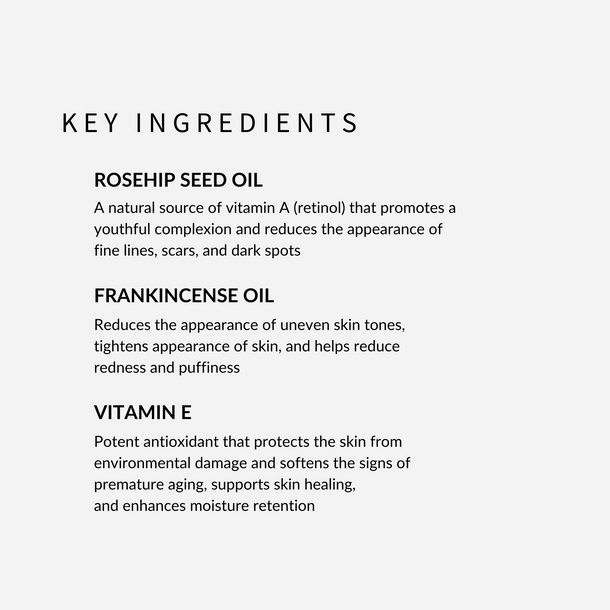 KEY INGREDIENTS

ROSEHIP SEED OIL

A natural source of vitamin A (retinol) that promotes a youthful complexion and reduces the appearance of fine lines, scars, and dark spots

FRANKINCENSE OIL

Reduces the appearance of uneven skin tones, tightens appearance of skin, and helps reduce redness and puffiness

VITAMIN E

Potent antioxidant that protects the skin from environmental damage and softens the signs of premature aging, supports skin healing, and enhances moisture retention